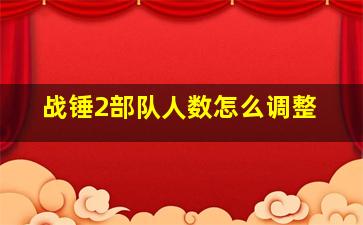 战锤2部队人数怎么调整